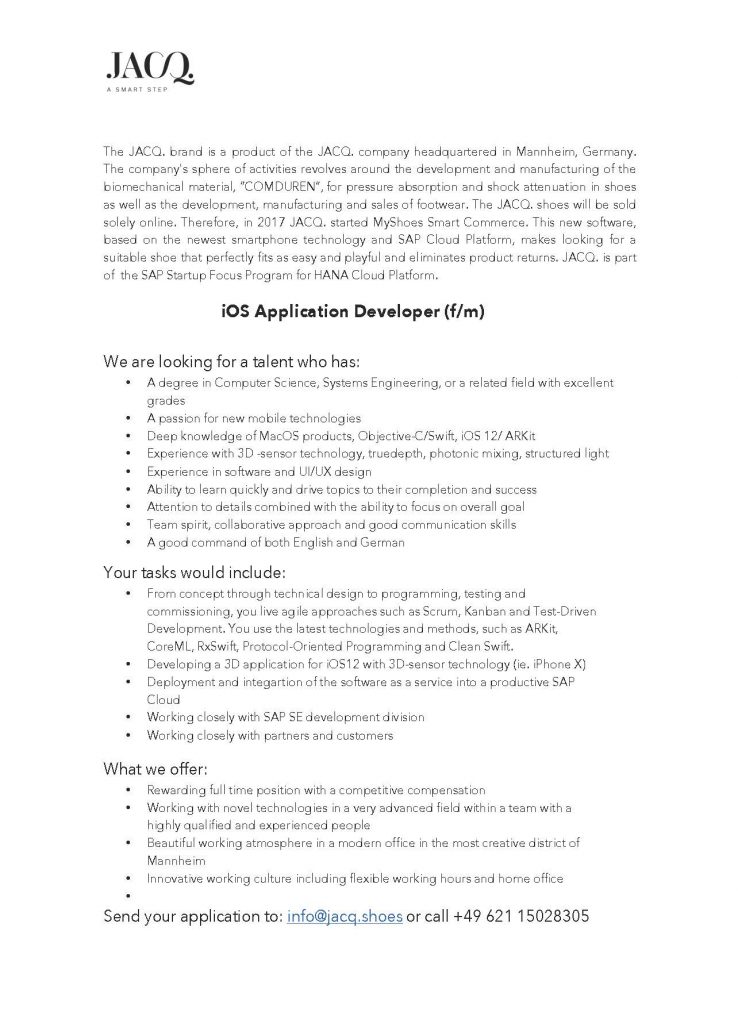 JACQ.
A SMART STEP

The JACQ. brand is a product of the JACQ. company headquartered in Mannheim, Germany. The company's sphere of activities revolves around the development and manufacturing of the biomechanical material, "COMDUREN", for pressure absorption and shock attenuation in shoes as well as the development, manufacturing and sales of footwear. The JACQ. shoes will be sold solely online. Therefore, in 2017 JACQ. started MyShoes Smart Commerce. This new software, based on the newest smartphone technology and SAP Cloud Platform, makes looking for a suitable shoe that perfectly fits as easy and playful and eliminates product returns. JACQ. is part of the SAP Startup Focus Program for HANA Cloud Platform.

iOS Application Developer (f/m)

We are looking for a talent who has:
• A degree in Computer Science, Systems Engineering, or a related field with excellent grades
• A passion for new mobile technologies
• Deep knowledge of MacOS products, Objective-C/Swift, iOS 12/ ARKit
• Experience with 3D -sensor technology, truedepth, photonic mixing, structured light
• Experience in software and UI/UX design
• Ability to learn quickly and drive topics to their completion and success
• Attention to details combined with the ability to focus on overall goal
• Team spirit, collaborative approach and good communication skills
• A good command of both English and German

Your tasks would include:
• From concept through technical design to programming, testing and commissioning, you live agile approaches such as Scrum, Kanban and Test-Driven Development. You use the latest technologies and methods, such as ARKit, CoreML, RxSwift, Protocol-Oriented Programming and Clean Swift.
• Developing a 3D application for iOS12 with 3D-sensor technology (ie. iPhone X)
• Deployment and integartion of the software as a service into a productive SAP Cloud
• Working closely with SAP SE development division
• Working closely with partners and customers

What we offer:
• Rewarding full time position with a competitive compensation
• Working with novel technologies in a very advanced field within a team with a highly qualified and experienced people
• Beautiful working atmosphere in a modern office in the most creative district of Mannheim
• Innovative working culture including flexible working hours and home office
•

Send your application to: info@jacq.shoes or call +49 621 15028305